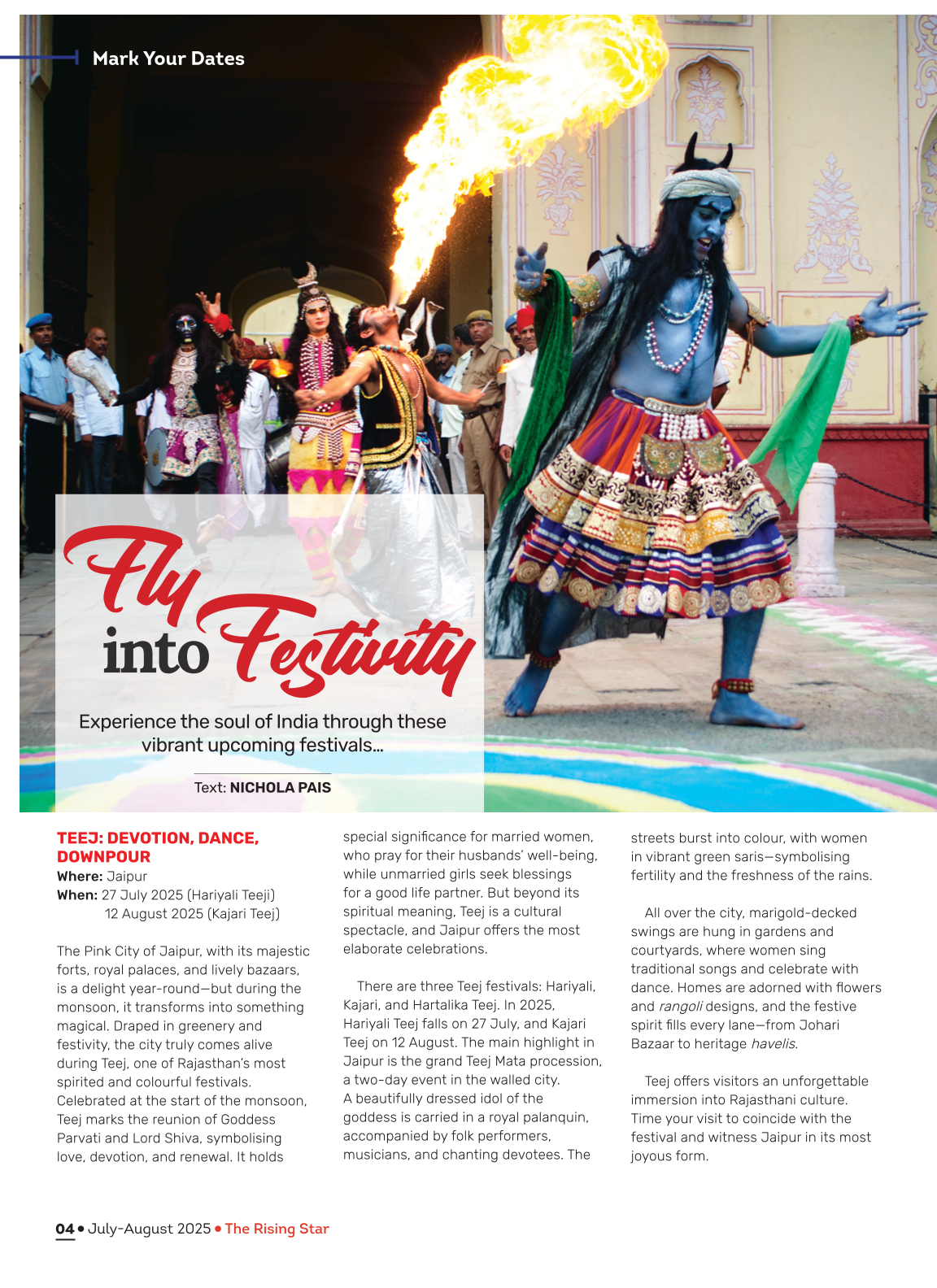 Mark Your Dates

Fly into Festivity

Experience the soul of India through these vibrant upcoming festivals...

Text: NICHOLA PAIS

TEEJ: DEVOTION, DANCE, DOWNPOUR
Where: Jaipur
When: 27 July 2025 (Hariyali Teeji)
12 August 2025 (Kajari Teej)

The Pink City of Jaipur, with its majestic forts, royal palaces, and lively bazaars, is a delight year-round—but during the monsoon, it transforms into something magical. Draped in greenery and festivity, the city truly comes alive during Teej, one of Rajasthan's most spirited and colourful festivals. Celebrated at the start of the monsoon, Teej marks the reunion of Goddess Parvati and Lord Shiva, symbolising love, devotion, and renewal. It holds special significance for married women, who pray for their husbands' well-being, while unmarried girls seek blessings for a good life partner. But beyond its spiritual meaning, Teej is a cultural spectacle, and Jaipur offers the most elaborate celebrations.

There are three Teej festivals: Hariyali, Kajari, and Hartalika Teej. In 2025, Hariyali Teej falls on 27 July, and Kajari Teej on 12 August. The main highlight in Jaipur is the grand Teej Mata procession, a two-day event in the walled city. A beautifully dressed idol of the goddess is carried in a royal palanquin, accompanied by folk performers, musicians, and chanting devotees. The streets burst into colour, with women in vibrant green saris—symbolising fertility and the freshness of the rains.

All over the city, marigold-decked swings are hung in gardens and courtyards, where women sing traditional songs and celebrate with dance. Homes are adorned with flowers and rangoli designs, and the festive spirit fills every lane—from Johari Bazaar to heritage havelis.

Teej offers visitors an unforgettable immersion into Rajasthani culture. Time your visit to coincide with the festival and witness Jaipur in its most joyous form.

04 • July-August 2025 • The Rising Star